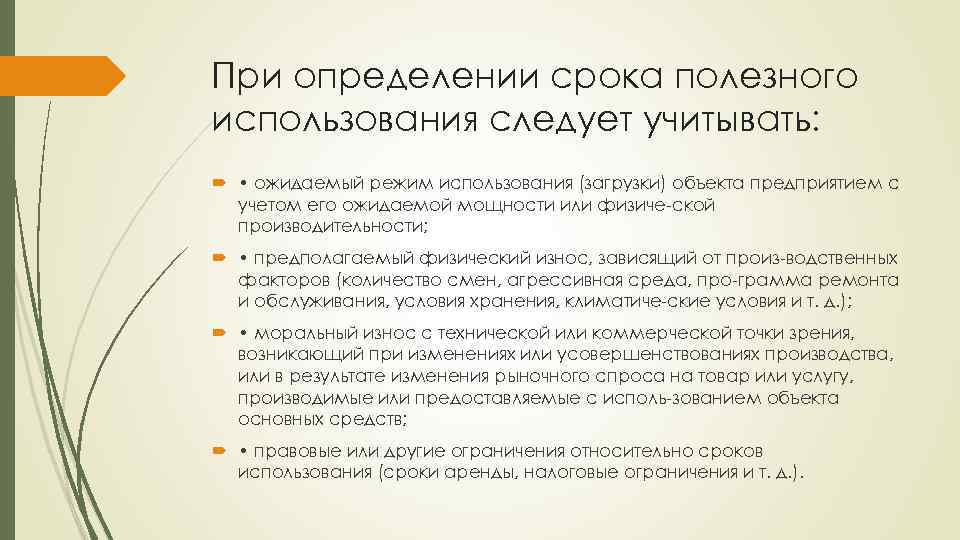 При определении срока полезного использования следует учитывать:

• ожидаемый режим использования (загрузки) объекта предприятием с учетом его ожидаемой мощности или физиче-ской производительности;

• предполагаемый физический износ, зависящий от произ-водственных факторов (количество смен, агрессивная среда, про-грамма ремонта и обслуживания, условия хранения, климатиче-ские условия и т. д.);

• моральный износ с технической или коммерческой точки зрения, возникающий при изменениях или усовершенствованиях производства, или в результате изменения рыночного спроса на товар или услугу, производимые или предоставляемые с исполь-зованием объекта основных средств;

• правовые или другие ограничения относительно сроков использования (сроки аренды, налоговые ограничения и т. д.).